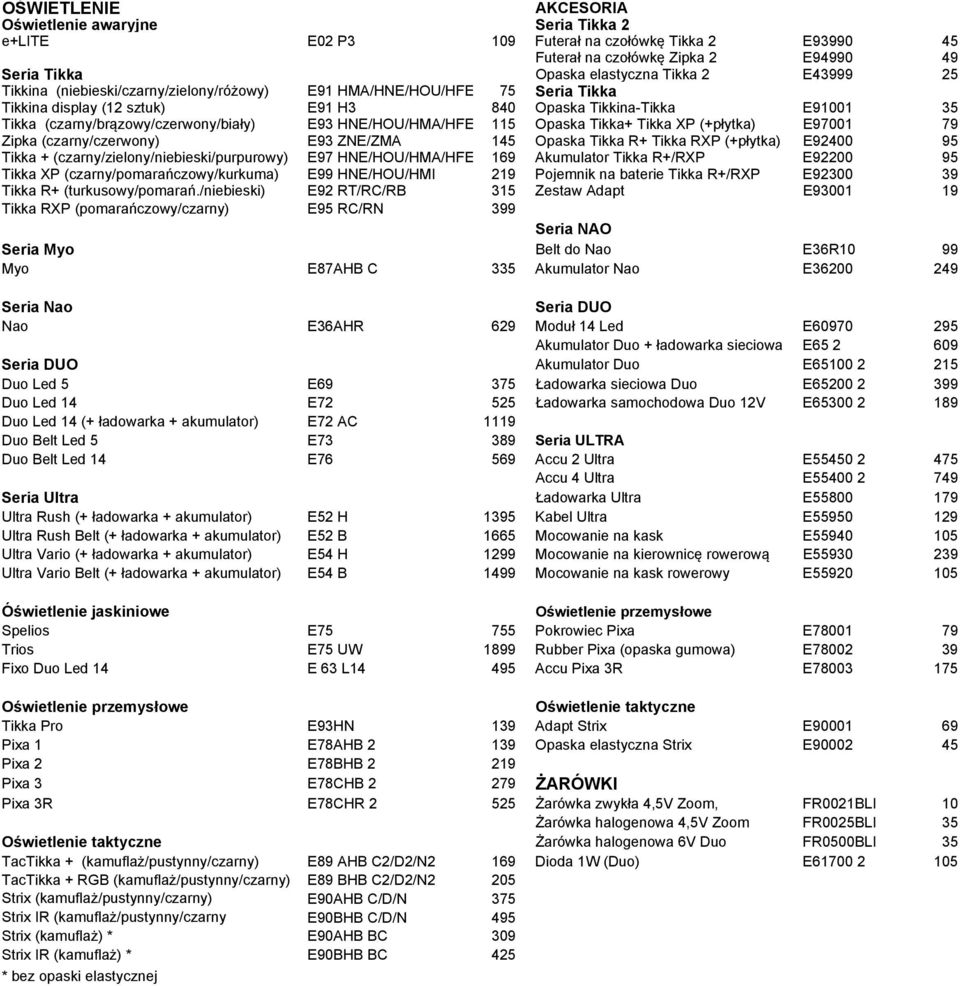 OŚWIETLENIE
Oświetlenie awaryjne

| | | |
|---|---|---|
| e+LITE | E02 P3 | 109 |

Seria Tikka

| | | |
|---|---|---|
| Tikkina (niebieski/czarny/zielony/różowy) | E91 HMA/HNE/HOU/HFE | 75 |
| Tikkina display (12 sztuk) | E91 H3 | 840 |
| Tikka (czarny/brązowy/czerwony/biały) | E93 HNE/HOU/HMA/HFE | 115 |
| Zipka (czarny/czerwony) | E93 ZNE/ZMA | 145 |
| Tikka + (czarny/zielony/niebieski/purpurowy) | E97 HNE/HOU/HMA/HFE | 169 |
| Tikka XP (czarny/pomarańczowy/kurkuma) | E99 HNE/HOU/HMI | 219 |
| Tikka R+ (turkusowy/pomarań./niebieski) | E92 RT/RC/RB | 315 |
| Tikka RXP (pomarańczowy/czarny) | E95 RC/RN | 399 |

Seria Myo

| | | |
|---|---|---|
| Myo | E87AHB C | 335 |

Seria Nao

| | | |
|---|---|---|
| Nao | E36AHR | 629 |

Seria DUO

| | | |
|---|---|---|
| Duo Led 5 | E69 | 375 |
| Duo Led 14 | E72 | 525 |
| Duo Led 14 (+ ładowarka + akumulator) | E72 AC | 1119 |
| Duo Belt Led 5 | E73 | 389 |
| Duo Belt Led 14 | E76 | 569 |

Seria Ultra

| | | |
|---|---|---|
| Ultra Rush (+ ładowarka + akumulator) | E52 H | 1395 |
| Ultra Rush Belt (+ ładowarka + akumulator) | E52 B | 1665 |
| Ultra Vario (+ ładowarka + akumulator) | E54 H | 1299 |
| Ultra Vario Belt (+ ładowarka + akumulator) | E54 B | 1499 |

Oświetlenie jaskiniowe

| | | |
|---|---|---|
| Spelios | E75 | 755 |
| Trios | E75 UW | 1899 |
| Fixo Duo Led 14 | E 63 L14 | 495 |

Oświetlenie przemysłowe

| | | |
|---|---|---|
| Tikka Pro | E93HN | 139 |
| Pixa 1 | E78AHB 2 | 139 |
| Pixa 2 | E78BHB 2 | 219 |
| Pixa 3 | E78CHB 2 | 279 |
| Pixa 3R | E78CHR 2 | 525 |

Oświetlenie taktyczne

| | | |
|---|---|---|
| TacTikka + (kamuflaż/pustynny/czarny) | E89 AHB C2/D2/N2 | 169 |
| TacTikka + RGB (kamuflaż/pustynny/czarny) | E89 BHB C2/D2/N2 | 205 |
| Strix (kamuflaż/pustynny/czarny) | E90AHB C/D/N | 375 |
| Strix IR (kamuflaż/pustynny/czarny | E90BHB C/D/N | 495 |
| Strix (kamuflaż) * | E90AHB BC | 309 |
| Strix IR (kamuflaż) * | E90BHB BC | 425 |

* bez opaski elastycznej

AKCESORIA
Seria Tikka 2

| | | |
|---|---|---|
| Futerał na czołówkę Tikka 2 | E93990 | 45 |
| Futerał na czołówkę Zipka 2 | E94990 | 49 |
| Opaska elastyczna Tikka 2 | E43999 | 25 |

Seria Tikka

| | | |
|---|---|---|
| Opaska Tikkina-Tikka | E91001 | 35 |
| Opaska Tikka+ Tikka XP (+płytka) | E97001 | 79 |
| Opaska Tikka R+ Tikka RXP (+płytka) | E92400 | 95 |
| Akumulator Tikka R+/RXP | E92200 | 95 |
| Pojemnik na baterie Tikka R+/RXP | E92300 | 39 |
| Zestaw Adapt | E93001 | 19 |

Seria NAO

| | | |
|---|---|---|
| Belt do Nao | E36R10 | 99 |
| Akumulator Nao | E36200 | 249 |

Seria DUO

| | | |
|---|---|---|
| Moduł 14 Led | E60970 | 295 |
| Akumulator Duo + ładowarka sieciowa | E65 2 | 609 |
| Akumulator Duo | E65100 2 | 215 |
| Ładowarka sieciowa Duo | E65200 2 | 399 |
| Ładowarka samochodowa Duo 12V | E65300 2 | 189 |

Seria ULTRA

| | | |
|---|---|---|
| Accu 2 Ultra | E55450 2 | 475 |
| Accu 4 Ultra | E55400 2 | 749 |
| Ładowarka Ultra | E55800 | 179 |
| Kabel Ultra | E55950 | 129 |
| Mocowanie na kask | E55940 | 105 |
| Mocowanie na kierownicę rowerową | E55930 | 239 |
| Mocowanie na kask rowerowy | E55920 | 105 |

Oświetlenie przemysłowe

| | | |
|---|---|---|
| Pokrowiec Pixa | E78001 | 79 |
| Rubber Pixa (opaska gumowa) | E78002 | 39 |
| Accu Pixa 3R | E78003 | 175 |

Oświetlenie taktyczne

| | | |
|---|---|---|
| Adapt Strix | E90001 | 69 |
| Opaska elastyczna Strix | E90002 | 45 |

ŻARÓWKI

| | | |
|---|---|---|
| Żarówka zwykła 4,5V Zoom, | FR0021BLI | 10 |
| Żarówka halogenowa 4,5V Zoom | FR0025BLI | 35 |
| Żarówka halogenowa 6V Duo | FR0500BLI | 35 |
| Dioda 1W (Duo) | E61700 2 | 105 |